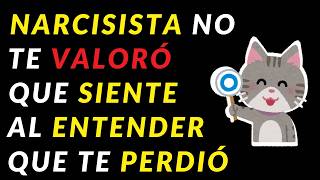 NARCISISTA NO TE VALORÓ QUE SIENTE AL ENTENDER QUE TE PERDIÓ